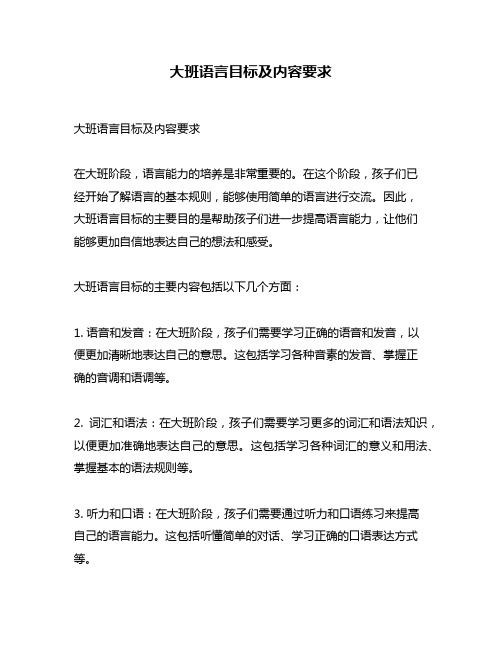 大班语言目标及内容要求

大班语言目标及内容要求

在大班阶段，语言能力的培养是非常重要的。在这个阶段，孩子们已经开始了解语言的基本规则，能够使用简单的语言进行交流。因此，大班语言目标的主要目的是帮助孩子们进一步提高语言能力，让他们能够更加自信地表达自己的想法和感受。

大班语言目标的主要内容包括以下几个方面：

1. 语音和发音：在大班阶段，孩子们需要学习正确的语音和发音，以便更加清晰地表达自己的意思。这包括学习各种音素的发音、掌握正确的音调和语调等。

2. 词汇和语法：在大班阶段，孩子们需要学习更多的词汇和语法知识，以便更加准确地表达自己的意思。这包括学习各种词汇的意义和用法、掌握基本的语法规则等。

3. 听力和口语：在大班阶段，孩子们需要通过听力和口语练习来提高自己的语言能力。这包括听懂简单的对话、学习正确的口语表达方式等。